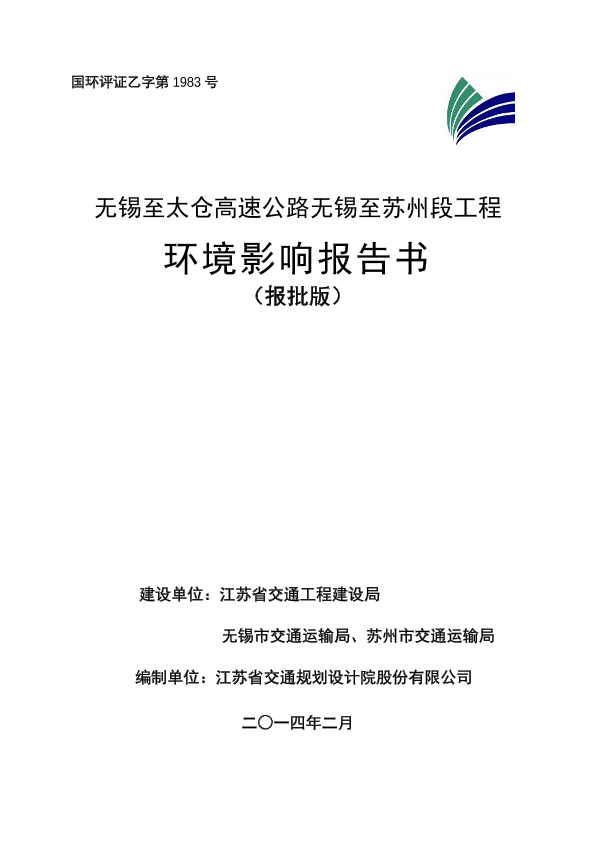 国环评证乙字第 1983 号

无锡至太仓高速公路无锡至苏州段工程

环境影响报告书

（报批版）

建设单位：江苏省交通工程建设局

无锡市交通运输局、苏州市交通运输局

编制单位：江苏省交通规划设计院股份有限公司

二〇一四年二月